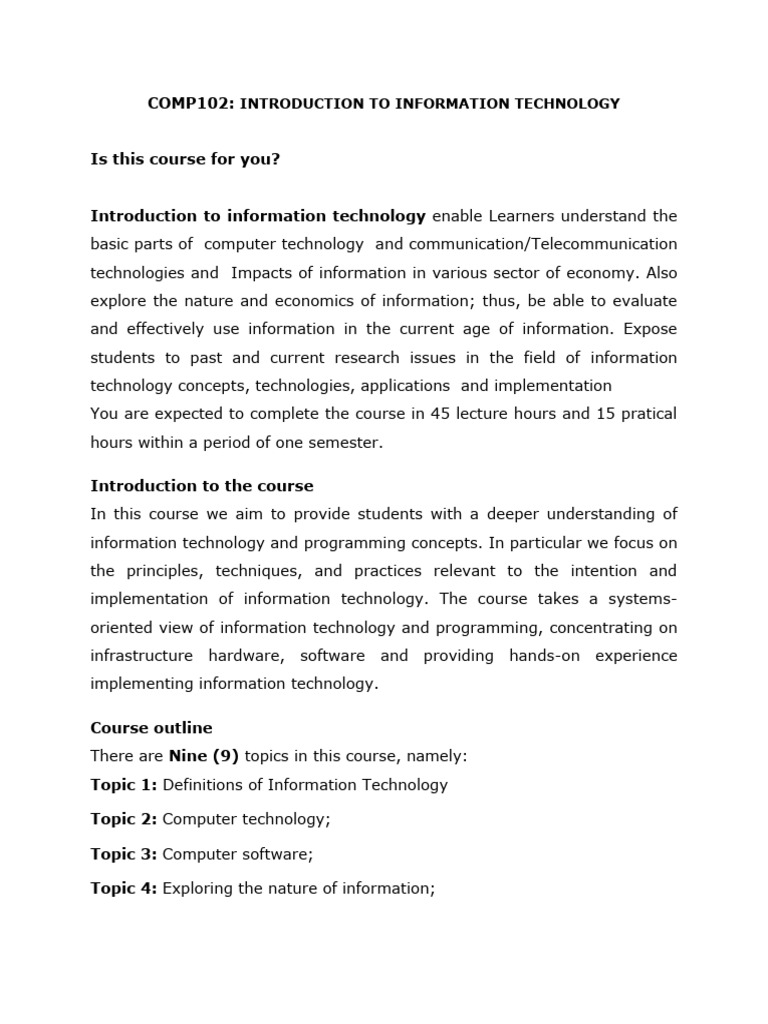 COMP102: INTRODUCTION TO INFORMATION TECHNOLOGY

Is this course for you?

Introduction to information technology enable Learners understand the basic parts of computer technology and communication/Telecommunication technologies and Impacts of information in various sector of economy. Also explore the nature and economics of information; thus, be able to evaluate and effectively use information in the current age of information. Expose students to past and current research issues in the field of information technology concepts, technologies, applications and implementation
You are expected to complete the course in 45 lecture hours and 15 pratical hours within a period of one semester.

Introduction to the course
In this course we aim to provide students with a deeper understanding of information technology and programming concepts. In particular we focus on the principles, techniques, and practices relevant to the intention and implementation of information technology. The course takes a systems-oriented view of information technology and programming, concentrating on infrastructure hardware, software and providing hands-on experience implementing information technology.

Course outline
There are Nine (9) topics in this course, namely:
Topic 1: Definitions of Information Technology
Topic 2: Computer technology;
Topic 3: Computer software;
Topic 4: Exploring the nature of information;